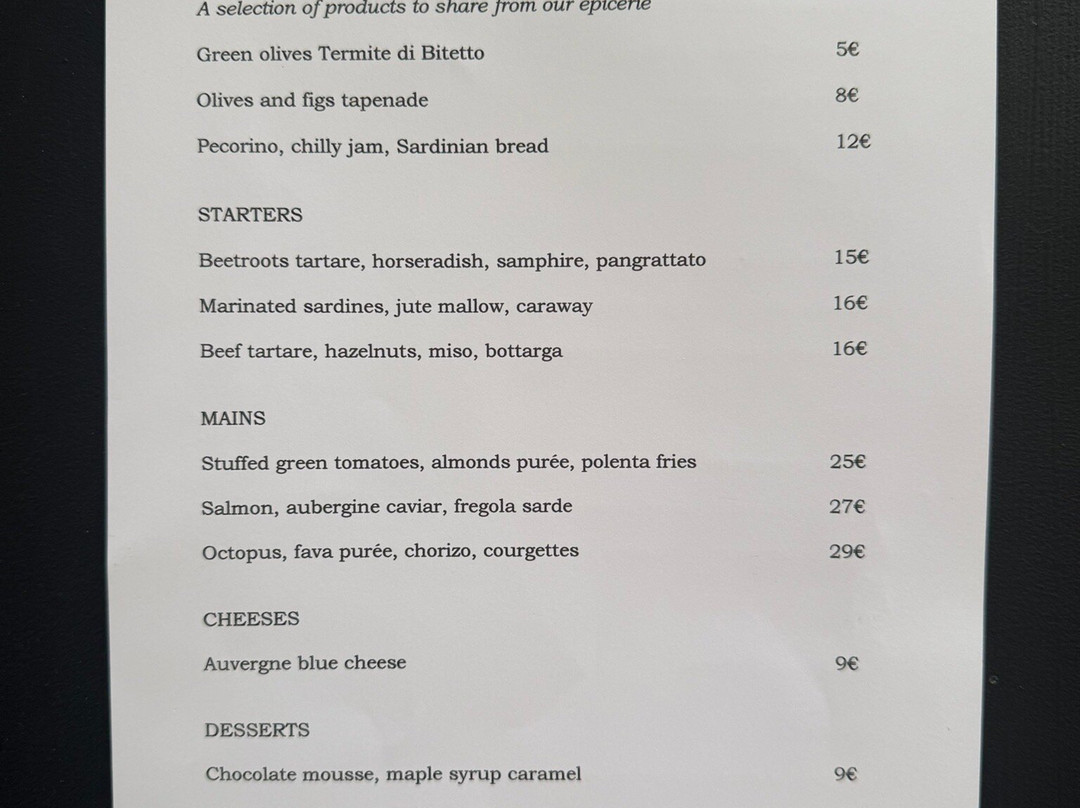 A selection of products to share from our epicerie

Green olives Termite di Bitetto 5€

Olives and figs tapenade 8€

Pecorino, chilly jam, Sardinian bread 12€

STARTERS

Beetroots tartare, horseradish, samphire, pangrattato 15€

Marinated sardines, jute mallow, caraway 16€

Beef tartare, hazelnuts, miso, bottarga 16€

MAINS

Stuffed green tomatoes, almonds purée, polenta fries 25€

Salmon, aubergine caviar, fregola sarde 27€

Octopus, fava purée, chorizo, courgettes 29€

CHEESES

Auvergne blue cheese 9€

DESSERTS

Chocolate mousse, maple syrup caramel 9€